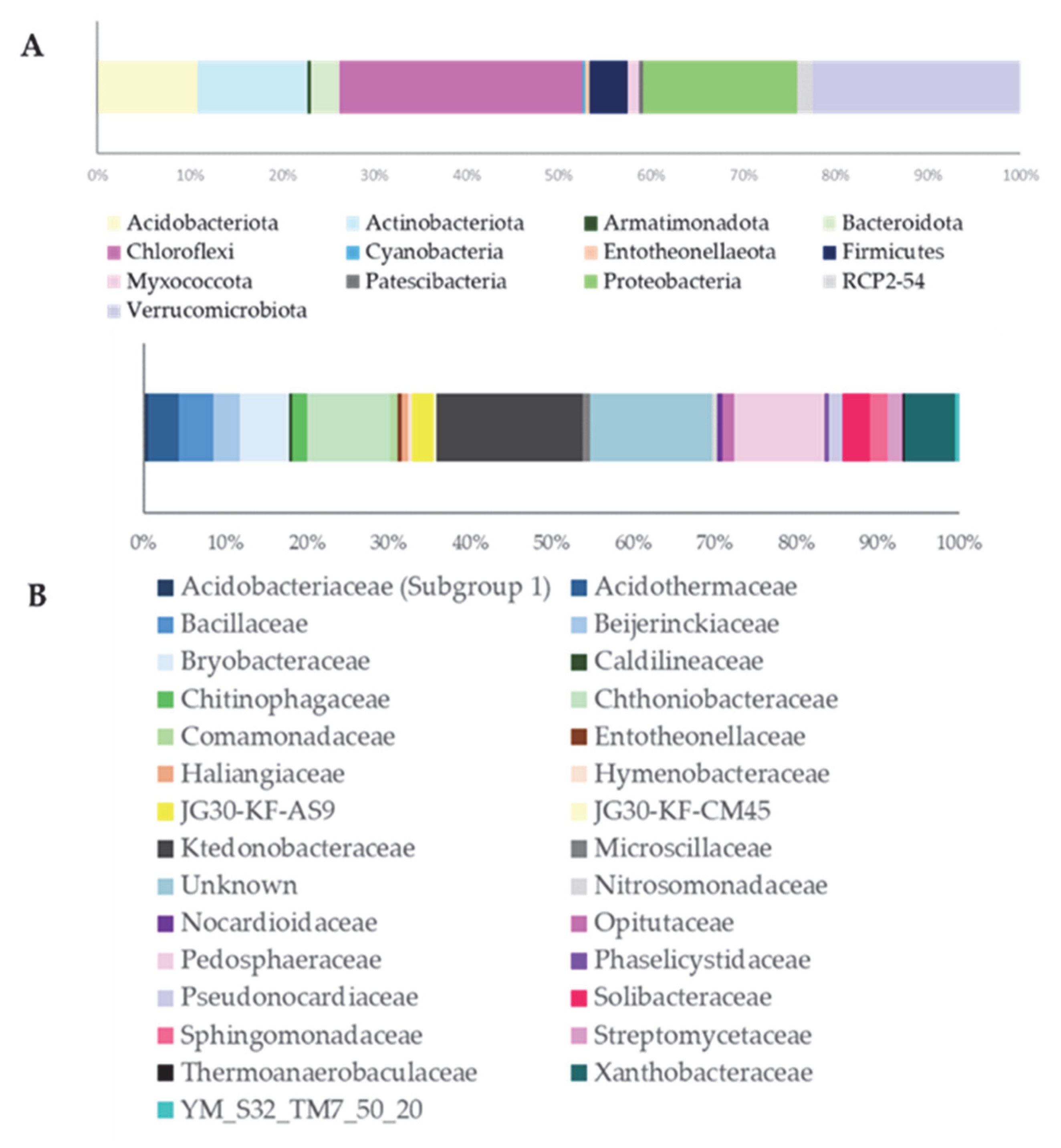 A

0% 10% 20% 30% 40% 50% 60% 70% 80% 90% 100%

Acidobacteriota Actinobacteriota Armatimonadota Bacteroidota
Chloroflexi Cyanobacteria Entotheonellaeota Firmicutes
Myxococcota Patescibacteria Proteobacteria RCP2-54
Verrucomicrobiota

0% 10% 20% 30% 40% 50% 60% 70% 80% 90% 100%

B

Acidobacteriaceae (Subgroup 1) Acidothermaceae
Bacillaceae Beijerinckiaceae
Bryobacteraceae Caldilineaceae
Chitinophagaceae Chthoniobacteraceae
Comamonadaceae Entotheonellaceae
Haliangiaceae Hymenobacteraceae
JG30-KF-AS9 JG30-KF-CM45
Ktedonobacteraceae Microscillaceae
Unknown Nitrosomonadaceae
Nocardioidaceae Opitutaceae
Pedosphaeraceae Phaselicystidaceae
Pseudonocardiaceae Solibacteraceae
Sphingomonadaceae Streptomycetaceae
Thermoanaerobaculaceae Xanthobacteraceae
YM_S32_TM7_50_20